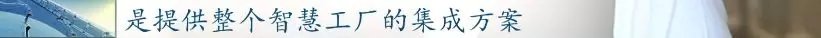 是提供整个智慧工厂的集成方案